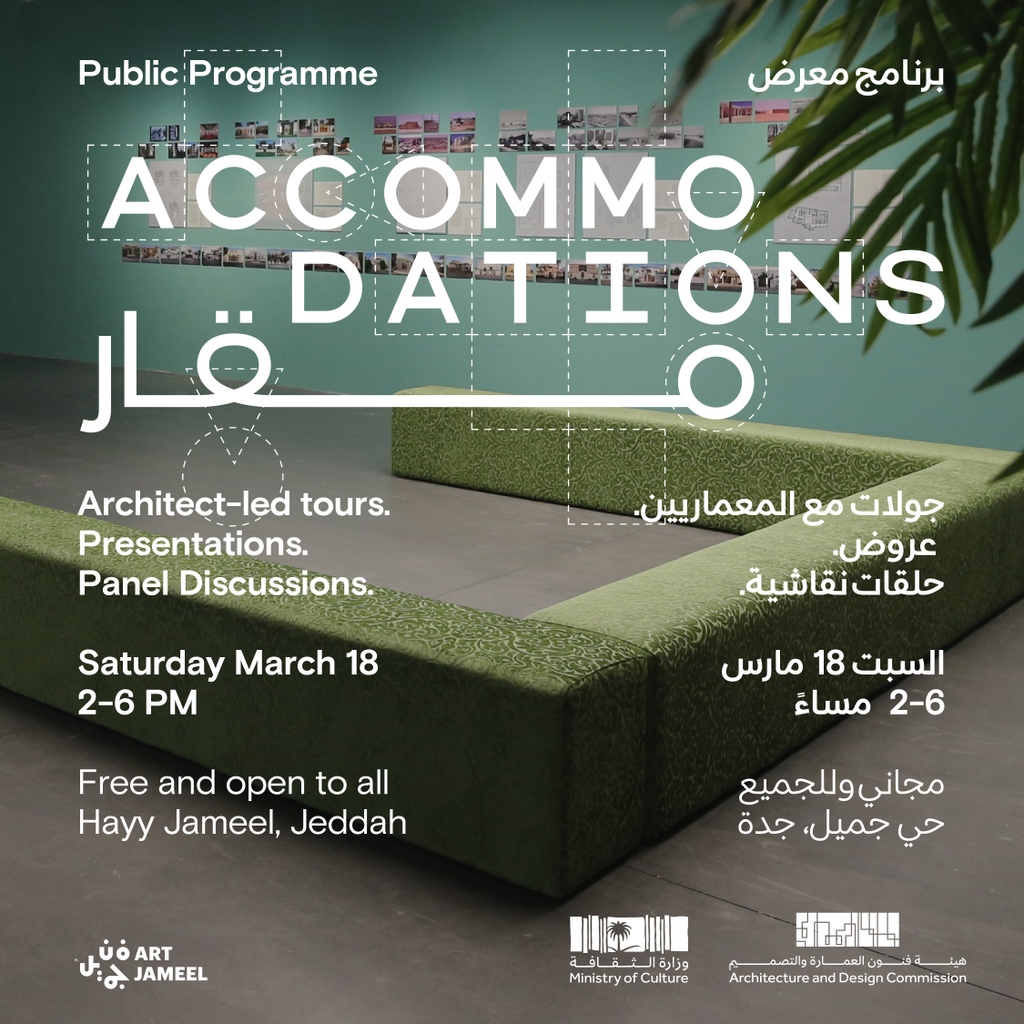 Public Programme

برنامج معرض

ACCOMMO
DATIONS

مقار

Architect-led tours.
Presentations.
Panel Discussions.

جولات مع المعماريين.
عروض.
حلقات نقاشية.

Saturday March 18
2-6 PM

السبت 18 مارس
2-6 مساءً

Free and open to all
Hayy Jameel, Jeddah

مجاني وللجميع
حي جميل، جدة

فن جميل ART JAMEEL

وزارة الثقافة
Ministry of Culture

هيئة فنون العمارة والتصميم
Architecture and Design Commission